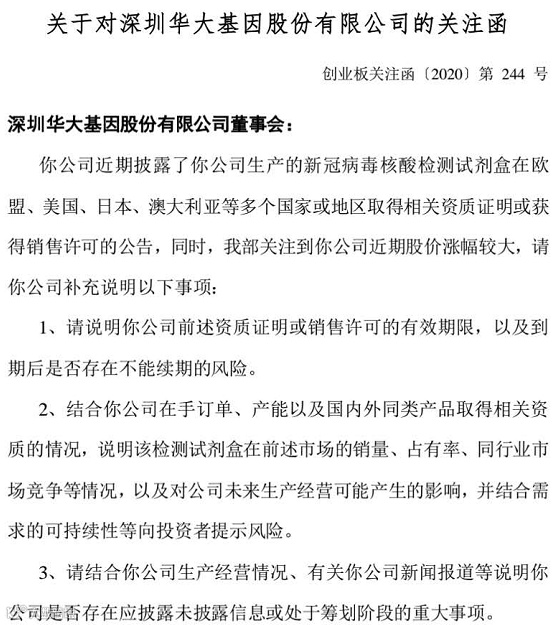 关于对深圳华大基因股份有限公司的关注函

创业板关注函〔2020〕第 244 号

深圳华大基因股份有限公司董事会：

你公司近期披露了你公司生产的新冠病毒核酸检测试剂盒在欧盟、美国、日本、澳大利亚等多个国家或地区取得相关资质证明或获得销售许可的公告，同时，我部关注到你公司近期股价涨幅较大，请你公司补充说明以下事项：

1、请说明你公司前述资质证明或销售许可的有效期限，以及到期后是否存在不能续期的风险。

2、结合你公司在手订单、产能以及国内外同类产品取得相关资质的情况，说明该检测试剂盒在前述市场的销量、占有率、同行业市场竞争等情况，以及对公司未来生产经营可能产生的影响，并结合需求的可持续性等向投资者提示风险。

3、请结合你公司生产经营情况、有关你公司新闻报道等说明你公司是否存在应披露未披露信息或处于筹划阶段的重大事项。